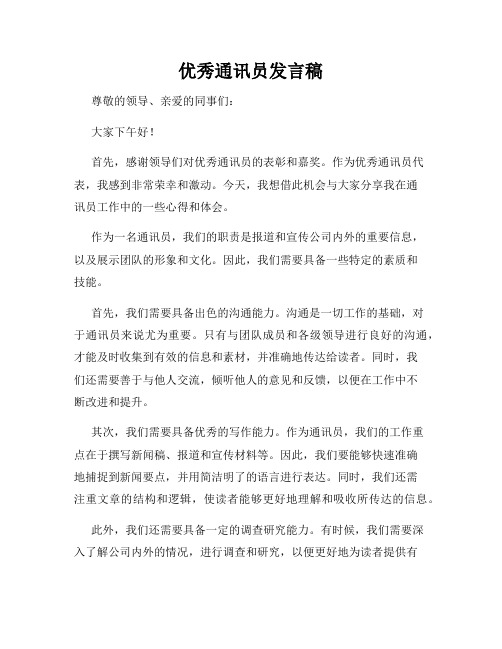 优秀通讯员发言稿

尊敬的领导、亲爱的同事们：

大家下午好！

首先，感谢领导们对优秀通讯员的表彰和嘉奖。作为优秀通讯员代表，我感到非常荣幸和激动。今天，我想借此机会与大家分享我在通讯员工作中的一些心得和体会。

作为一名通讯员，我们的职责是报道和宣传公司内外的重要信息，以及展示团队的形象和文化。因此，我们需要具备一些特定的素质和技能。

首先，我们需要具备出色的沟通能力。沟通是一切工作的基础，对于通讯员来说尤为重要。只有与团队成员和各级领导进行良好的沟通，才能及时收集到有效的信息和素材，并准确地传达给读者。同时，我们还需要善于与他人交流，倾听他人的意见和反馈，以便在工作中不断改进和提升。

其次，我们需要具备优秀的写作能力。作为通讯员，我们的工作重点在于撰写新闻稿、报道和宣传材料等。因此，我们要能够快速准确地捕捉到新闻要点，并用简洁明了的语言进行表达。同时，我们还需注重文章的结构和逻辑，使读者能够更好地理解和吸收所传达的信息。

此外，我们还需要具备一定的调查研究能力。有时候，我们需要深入了解公司内外的情况，进行调查和研究，以便更好地为读者提供有